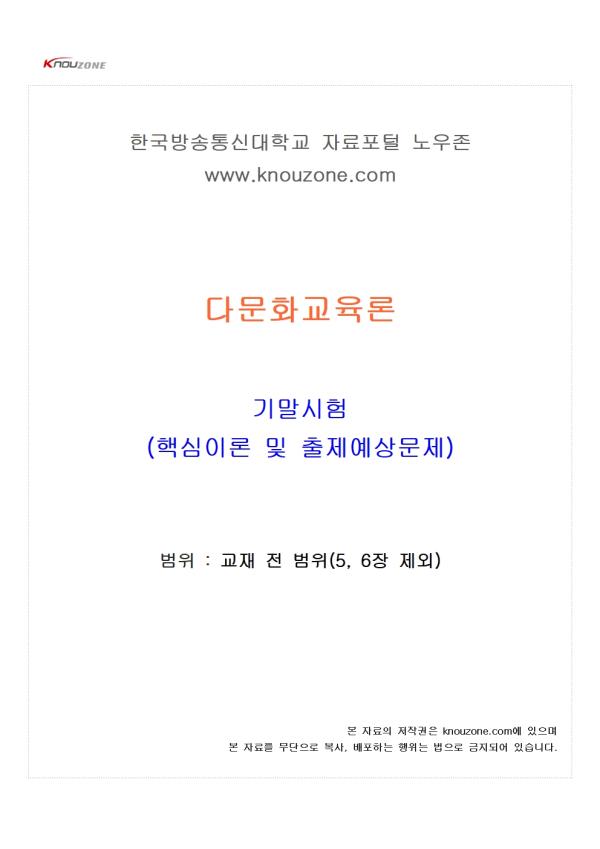 KNOUZONE

한국방송통신대학교 자료포털 노우존
www.knouzone.com

다문화교육론

기말시험
(핵심이론 및 출제예상문제)

범위 : 교재 전 범위(5, 6장 제외)

본 자료의 저작권은 knouzone.com에 있으며
본 자료를 무단으로 복사, 배포하는 행위는 법으로 금지되어 있습니다.